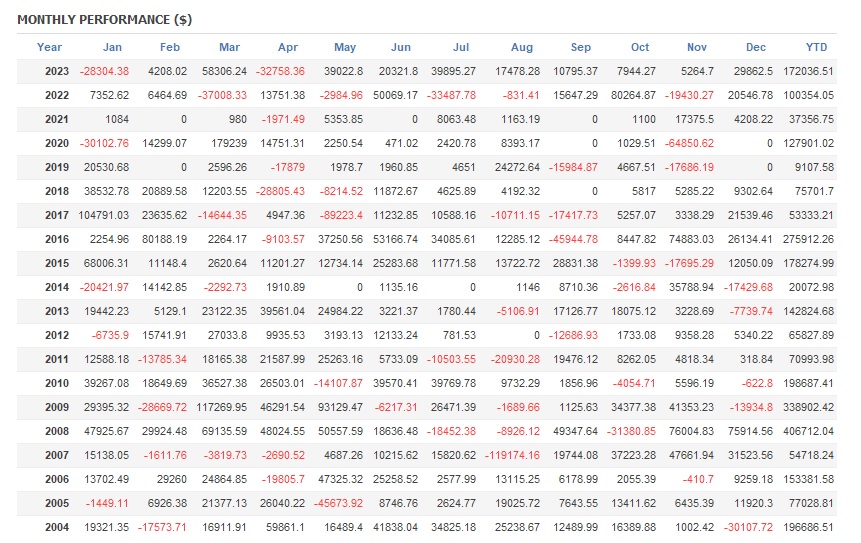 MONTHLY PERFORMANCE ($)

| Year | Jan | Feb | Mar | Apr | May | Jun | Jul | Aug | Sep | Oct | Nov | Dec | YTD |
|---|---|---|---|---|---|---|---|---|---|---|---|---|---|
| 2023 | -28304.38 | 4208.02 | 58306.24 | -32758.36 | 39022.8 | 20321.8 | 39895.27 | 17478.28 | 10795.37 | 7944.27 | 5264.7 | 29862.5 | 172036.51 |
| 2022 | 7352.62 | 6464.69 | -37008.33 | 13751.38 | -2984.96 | 50069.17 | -33487.78 | -831.41 | 15647.29 | 80264.87 | -19430.27 | 20546.78 | 100354.05 |
| 2021 | 1084 | 0 | 980 | -1971.49 | 5353.85 | 0 | 8063.48 | 1163.19 | 0 | 1100 | 17375.5 | 4208.22 | 37356.75 |
| 2020 | -30102.76 | 14299.07 | 179239 | 14751.31 | 2250.54 | 471.02 | 2420.78 | 8393.17 | 0 | 1029.51 | -64850.62 | 0 | 127901.02 |
| 2019 | 20530.68 | 0 | 2596.26 | -17879 | 1978.7 | 1960.85 | 4651 | 24272.64 | -15984.87 | 4667.51 | -17686.19 | 0 | 9107.58 |
| 2018 | 38532.78 | 20889.58 | 12203.55 | -28805.43 | -8214.52 | 11872.67 | 4625.89 | 4192.32 | 0 | 5817 | 5285.22 | 9302.64 | 75701.7 |
| 2017 | 104791.03 | 23635.62 | -14644.35 | 4947.36 | -89223.4 | 11232.85 | 10588.16 | -10711.15 | -17417.73 | 5257.07 | 3338.29 | 21539.46 | 53333.21 |
| 2016 | 2254.96 | 80188.19 | 2264.17 | -9103.57 | 37250.56 | 53166.74 | 34085.61 | 12285.12 | -45944.78 | 8447.82 | 74883.03 | 26134.41 | 275912.26 |
| 2015 | 68006.31 | 11148.4 | 2620.64 | 11201.27 | 12734.14 | 25283.68 | 11771.58 | 13722.72 | 28831.38 | -1399.93 | -17695.29 | 12050.09 | 178274.99 |
| 2014 | -20421.97 | 14142.85 | -2292.73 | 1910.89 | 0 | 1135.16 | 0 | 1146 | 8710.36 | -2616.84 | 35788.94 | -17429.68 | 20072.98 |
| 2013 | 19442.23 | 5129.1 | 23122.35 | 39561.04 | 24984.22 | 3221.37 | 1780.44 | -5106.91 | 17126.77 | 18075.12 | 3228.69 | -7739.74 | 142824.68 |
| 2012 | -6735.9 | 15741.91 | 27033.8 | 9935.53 | 3193.13 | 12133.24 | 781.53 | 0 | -12686.93 | 1733.08 | 9358.28 | 5340.22 | 65827.89 |
| 2011 | 12588.18 | -13785.34 | 18165.38 | 21587.99 | 25263.16 | 5733.09 | -10503.55 | -20930.28 | 19476.12 | 8262.05 | 4818.34 | 318.84 | 70993.98 |
| 2010 | 39267.08 | 18649.69 | 36527.38 | 26503.01 | -14107.87 | 39570.41 | 39769.78 | 9732.29 | 1856.96 | -4054.71 | 5596.19 | -622.8 | 198687.41 |
| 2009 | 29395.32 | -28669.72 | 117269.95 | 46291.54 | 93129.47 | -6217.31 | 26471.39 | -1689.66 | 1125.63 | 34377.38 | 41353.23 | -13934.8 | 338902.42 |
| 2008 | 47925.67 | 29924.48 | 69135.59 | 48024.55 | 50557.59 | 18636.48 | -18452.38 | -8926.12 | 49347.64 | -31380.85 | 76004.83 | 75914.56 | 406712.04 |
| 2007 | 15138.05 | -1611.76 | -3819.73 | -2690.52 | 4687.26 | 10215.62 | 15820.62 | -119174.16 | 19744.08 | 37223.28 | 47661.94 | 31523.56 | 54718.24 |
| 2006 | 13702.49 | 29260 | 24864.85 | -19805.7 | 47325.32 | 25258.52 | 2577.99 | 13115.25 | 6178.99 | 2055.39 | -410.7 | 9259.18 | 153381.58 |
| 2005 | -1449.11 | 6926.38 | 21377.13 | 26040.22 | -45673.92 | 8746.76 | 2624.77 | 19025.72 | 7643.55 | 13411.62 | 6435.39 | 11920.3 | 77028.81 |
| 2004 | 19321.35 | -17573.71 | 16911.91 | 59861.1 | 16489.4 | 41838.04 | 34825.18 | 25238.67 | 12489.99 | 16389.88 | 1002.42 | -30107.72 | 196686.51 |